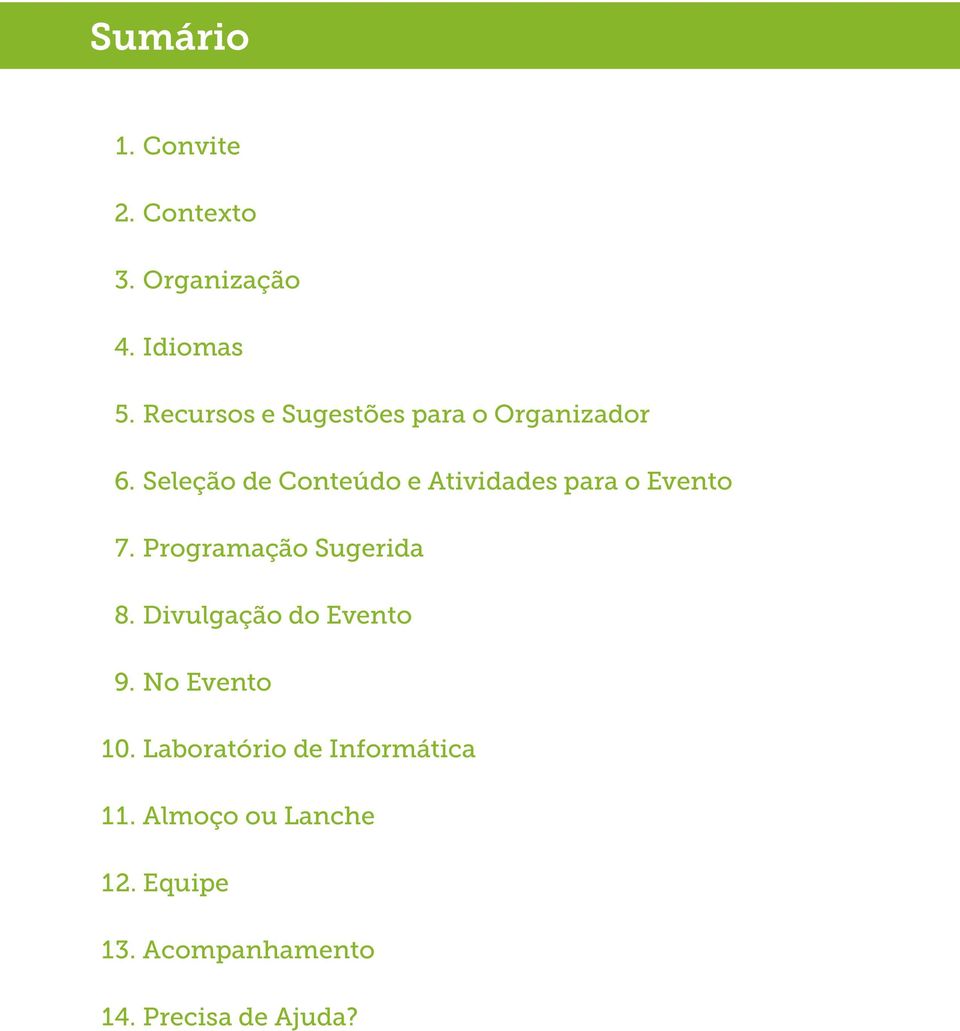 Sumário

1. Convite

2. Contexto

3. Organização

4. Idiomas

5. Recursos e Sugestões para o Organizador

6. Seleção de Conteúdo e Atividades para o Evento

7. Programação Sugerida

8. Divulgação do Evento

9. No Evento

10. Laboratório de Informática

11. Almoço ou Lanche

12. Equipe

13. Acompanhamento

14. Precisa de Ajuda?